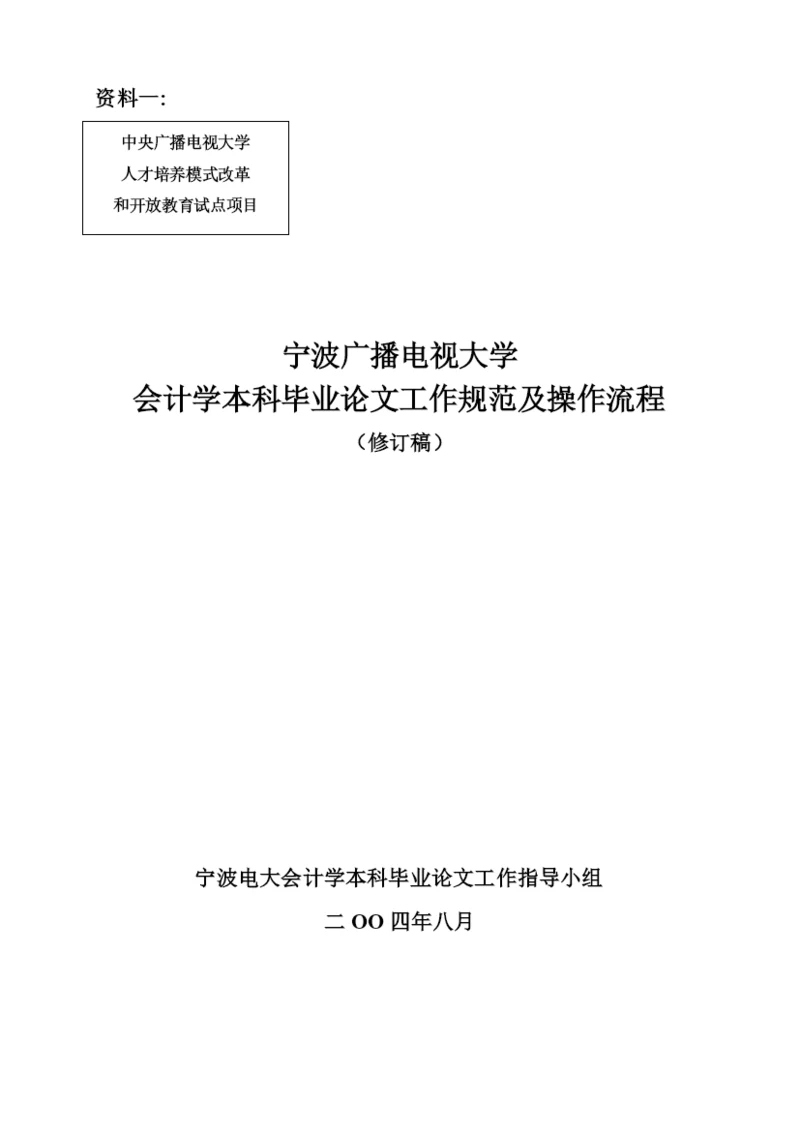 资料一:

中央广播电视大学
人才培养模式改革
和开放教育试点项目

宁波广播电视大学
会计学本科毕业论文工作规范及操作流程
（修订稿）

宁波电大会计学本科毕业论文工作指导小组
二 OO 四年八月